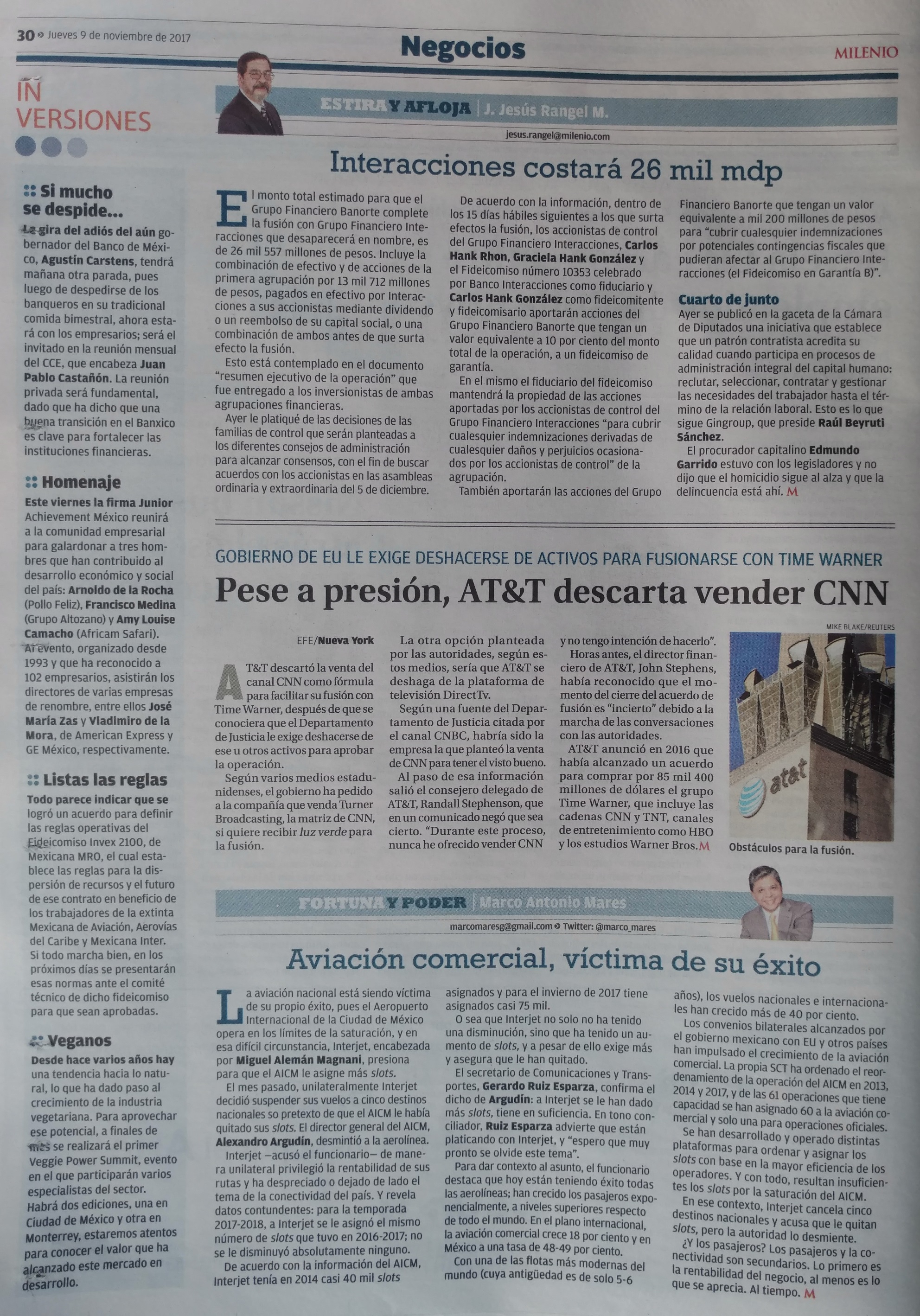 30 » Jueves 9 de noviembre de 2017

Negocios

MILENIO

IN VERSIONES

:: Si mucho se despide...

La gira del adiós del aún gobernador del Banco de México, Agustín Carstens, tendrá mañana otra parada, pues luego de despedirse de los banqueros en su tradicional comida bimestral, ahora estará con los empresarios; será el invitado en la reunión mensual del CCE, que encabeza Juan Pablo Castañón. La reunión privada será fundamental, dado que ha dicho que una buena transición en el Banxico es clave para fortalecer las instituciones financieras.

:: Homenaje

Este viernes la firma Junior Achievement México reunirá a la comunidad empresarial para galardonar a tres hombres que han contribuido al desarrollo económico y social del país: Arnoldo de la Rocha (Pollo Feliz), Francisco Medina (Grupo Altozano) y Amy Louise Camacho (Africam Safari). Al evento, organizado desde 1993 y que ha reconocido a 102 empresarios, asistirán los directores de varias empresas de renombre, entre ellos José María Zas y Vladimiro de la Mora, de American Express y GE México, respectivamente.

:: Listas las reglas

Todo parece indicar que se logró un acuerdo para definir las reglas operativas del Fideicomiso Invex 2100, de Mexicana MRO, el cual establece las reglas para la dispersión de recursos y el futuro de ese contrato en beneficio de los trabajadores de la extinta Mexicana de Aviación, Aerovías del Caribe y Mexicana Inter. Si todo marcha bien, en los próximos días se presentarán esas normas ante el comité técnico de dicho fideicomiso para que sean aprobadas.

:: Veganos

Desde hace varios años hay una tendencia hacia lo natural, lo que ha dado paso al crecimiento de la industria vegetariana. Para aprovechar ese potencial, a finales de mes se realizará el primer Veggie Power Summit, evento en el que participarán varios especialistas del sector. Habrá dos ediciones, una en Ciudad de México y otra en Monterrey, estaremos atentos para conocer el valor que ha alcanzado este mercado en desarrollo.

ESTIRA Y AFLOJA | J. Jesús Rangel M.

jesus.rangel@milenio.com

Interacciones costará 26 mil mdp

El monto total estimado para que el Grupo Financiero Banorte complete la fusión con Grupo Financiero Interacciones que desaparecerá en nombre, es de 26 mil 557 millones de pesos. Incluye la combinación de efectivo y de acciones de la primera agrupación por 13 mil 712 millones de pesos, pagados en efectivo por Interacciones a sus accionistas mediante dividendo o un reembolso de su capital social, o una combinación de ambos antes de que surta efecto la fusión.

Esto está contemplado en el documento “resumen ejecutivo de la operación” que fue entregado a los inversionistas de ambas agrupaciones financieras.

Ayer le platiqué de las decisiones de las familias de control que serán planteadas a los diferentes consejos de administración para alcanzar consensos, con el fin de buscar acuerdos con los accionistas en las asambleas ordinaria y extraordinaria del 5 de diciembre.

De acuerdo con la información, dentro de los 15 días hábiles siguientes a los que surta efectos la fusión, los accionistas de control del Grupo Financiero Interacciones, Carlos Hank Rhon, Graciela Hank González y el Fideicomiso número 10353 celebrado por Banco Interacciones como fiduciario y Carlos Hank González como fideicomitente y fideicomisario aportarán acciones del Grupo Financiero Banorte que tengan un valor equivalente a 10 por ciento del monto total de la operación, a un fideicomiso de garantía.

En el mismo el fiduciario del fideicomiso mantendrá la propiedad de las acciones aportadas por los accionistas de control del Grupo Financiero Interacciones “para cubrir cualesquier indemnizaciones derivadas de cualesquier daños y perjuicios ocasionados por los accionistas de control” de la agrupación.

También aportarán las acciones del Grupo Financiero Banorte que tengan un valor equivalente a mil 200 millones de pesos para “cubrir cualesquier indemnizaciones por potenciales contingencias fiscales que pudieran afectar al Grupo Financiero Interacciones (el Fideicomiso en Garantía B)”.

Cuarto de junto

Ayer se publicó en la gaceta de la Cámara de Diputados una iniciativa que establece que un patrón contratista acredita su calidad cuando participa en procesos de administración integral del capital humano: reclutar, seleccionar, contratar y gestionar las necesidades del trabajador hasta el término de la relación laboral. Esto es lo que sigue Gingroup, que preside Raúl Beyruti Sánchez.

El procurador capitalino Edmundo Garrido estuvo con los legisladores y no dijo que el homicidio sigue al alza y que la delincuencia está ahí. M

GOBIERNO DE EU LE EXIGE DESHACERSE DE ACTIVOS PARA FUSIONARSE CON TIME WARNER

Pese a presión, AT&T descarta vender CNN

EFE/Nueva York

AT&T descartó la venta del canal CNN como fórmula para facilitar su fusión con Time Warner, después de que se conociera que el Departamento de Justicia le exige deshacerse de ese u otros activos para aprobar la operación.

Según varios medios estadunidenses, el gobierno ha pedido a la compañía que venda Turner Broadcasting, la matriz de CNN, si quiere recibir luz verde para la fusión.

La otra opción planteada por las autoridades, según estos medios, sería que AT&T se deshaga de la plataforma de televisión DirectTv.

Según una fuente del Departamento de Justicia citada por el canal CNBC, habría sido la empresa la que planteó la venta de CNN para tener el visto bueno.

Al paso de esa información salió el consejero delegado de AT&T, Randall Stephenson, que en un comunicado negó que sea cierto. “Durante este proceso, nunca he ofrecido vender CNN y no tengo intención de hacerlo”.

Horas antes, el director financiero de AT&T, John Stephens, había reconocido que el momento del cierre del acuerdo de fusión es “incierto” debido a la marcha de las conversaciones con las autoridades.

AT&T anunció en 2016 que había alcanzado un acuerdo para comprar por 85 mil 400 millones de dólares el grupo Time Warner, que incluye las cadenas CNN y TNT, canales de entretenimiento como HBO y los estudios Warner Bros. M

MIKE BLAKE/REUTERS

at&t

Obstáculos para la fusión.

FORTUNA Y PODER | Marco Antonio Mares

marcomaresg@gmail.com » Twitter: @marco_mares

Aviación comercial, víctima de su éxito

La aviación nacional está siendo víctima de su propio éxito, pues el Aeropuerto Internacional de la Ciudad de México opera en los límites de la saturación, y en esa difícil circunstancia, Interjet, encabezada por Miguel Alemán Magnani, presiona para que el AICM le asigne más slots.

El mes pasado, unilateralmente Interjet decidió suspender sus vuelos a cinco destinos nacionales so pretexto de que el AICM le había quitado sus slots. El director general del AICM, Alexandro Argudín, desmintió a la aerolínea.

Interjet —acusó el funcionario— de manera unilateral privilegió la rentabilidad de sus rutas y ha despreciado o dejado de lado el tema de la conectividad del país. Y revela datos contundentes: para la temporada 2017-2018, a Interjet se le asignó el mismo número de slots que tuvo en 2016-2017; no se le disminuyó absolutamente ninguno.

De acuerdo con la información del AICM, Interjet tenía en 2014 casi 40 mil slots asignados y para el invierno de 2017 tiene asignados casi 75 mil.

O sea que Interjet no solo no ha tenido una disminución, sino que ha tenido un aumento de slots, y a pesar de ello exige más y asegura que le han quitado.

El secretario de Comunicaciones y Transportes, Gerardo Ruiz Esparza, confirma el dicho de Argudín: a Interjet se le han dado más slots, tiene en suficiencia. En tono conciliador, Ruiz Esparza advierte que están platicando con Interjet, y “espero que muy pronto se olvide este tema”.

Para dar contexto al asunto, el funcionario destaca que hoy están teniendo éxito todas las aerolíneas; han crecido los pasajeros exponencialmente, a niveles superiores respecto de todo el mundo. En el plano internacional, la aviación comercial crece 18 por ciento y en México a una tasa de 48-49 por ciento.

Con una de las flotas más modernas del mundo (cuya antigüedad es de solo 5-6 años), los vuelos nacionales e internacionales han crecido más de 40 por ciento.

Los convenios bilaterales alcanzados por el gobierno mexicano con EU y otros países han impulsado el crecimiento de la aviación comercial. La propia SCT ha ordenado el reordenamiento de la operación del AICM en 2013, 2014 y 2017, y de las 61 operaciones que tiene capacidad se han asignado 60 a la aviación comercial y solo una para operaciones oficiales.

Se han desarrollado y operado distintas plataformas para ordenar y asignar los slots con base en la mayor eficiencia de los operadores. Y con todo, resultan insuficientes los slots por la saturación del AICM.

En ese contexto, Interjet cancela cinco destinos nacionales y acusa que le quitan slots, pero la autoridad lo desmiente.

¿Y los pasajeros? Los pasajeros y la conectividad son secundarios. Lo primero es la rentabilidad del negocio, al menos es lo que se aprecia. Al tiempo. M